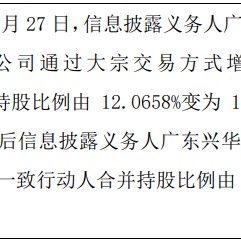 月 27 日，信息披露义务人广

公司通过大宗交易方式增

持股比例由 12.0658%变为 1

后信息披露义务人广东兴华

一致行动人合并持股比例由